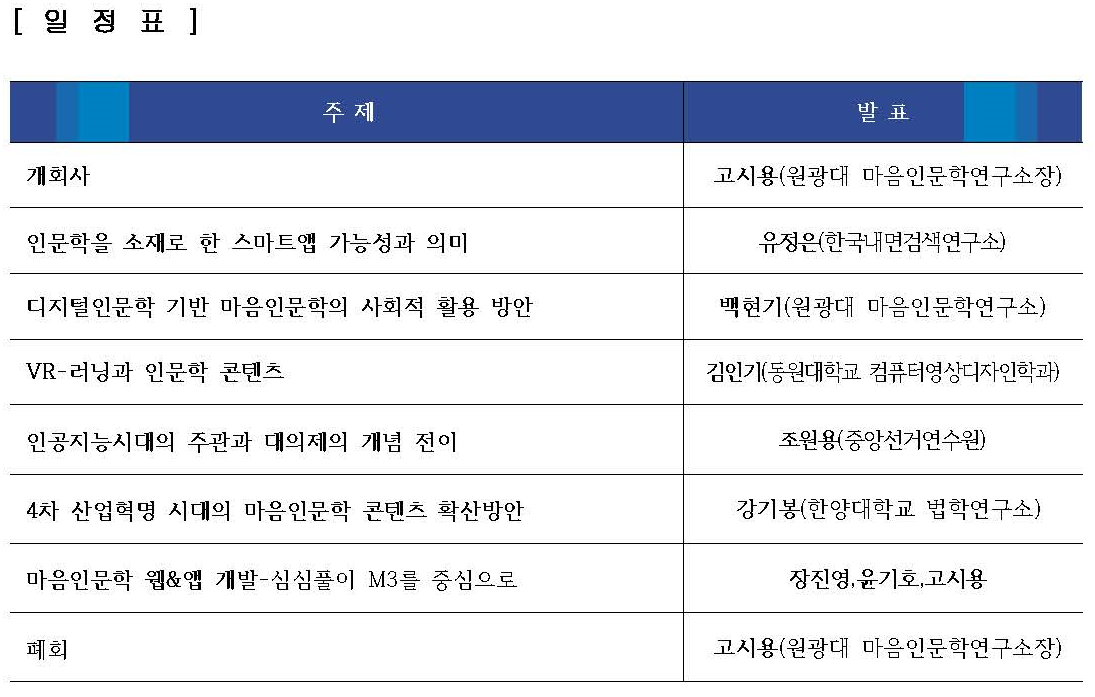 [ 일 정 표 ]

| 주 제 | 발 표 |
|---|---|
| 개회사 | 고시용(원광대 마음인문학연구소장) |
| 인문학을 소재로 한 스마트앱 가능성과 의미 | 유정은(한국내면검색연구소) |
| 디지털인문학 기반 마음인문학의 사회적 활용 방안 | 백현기(원광대 마음인문학연구소) |
| VR-러닝과 인문학 콘텐츠 | 김인기(동원대학교 컴퓨터영상디자인학과) |
| 인공지능시대의 주관과 대의제의 개념 전이 | 조원용(중앙선거연수원) |
| 4차 산업혁명 시대의 마음인문학 콘텐츠 확산방안 | 강기봉(한양대학교 법학연구소) |
| 마음인문학 웹&앱 개발-심심풀이 M3를 중심으로 | 장진영,윤기호,고시용 |
| 폐회 | 고시용(원광대 마음인문학연구소장) |